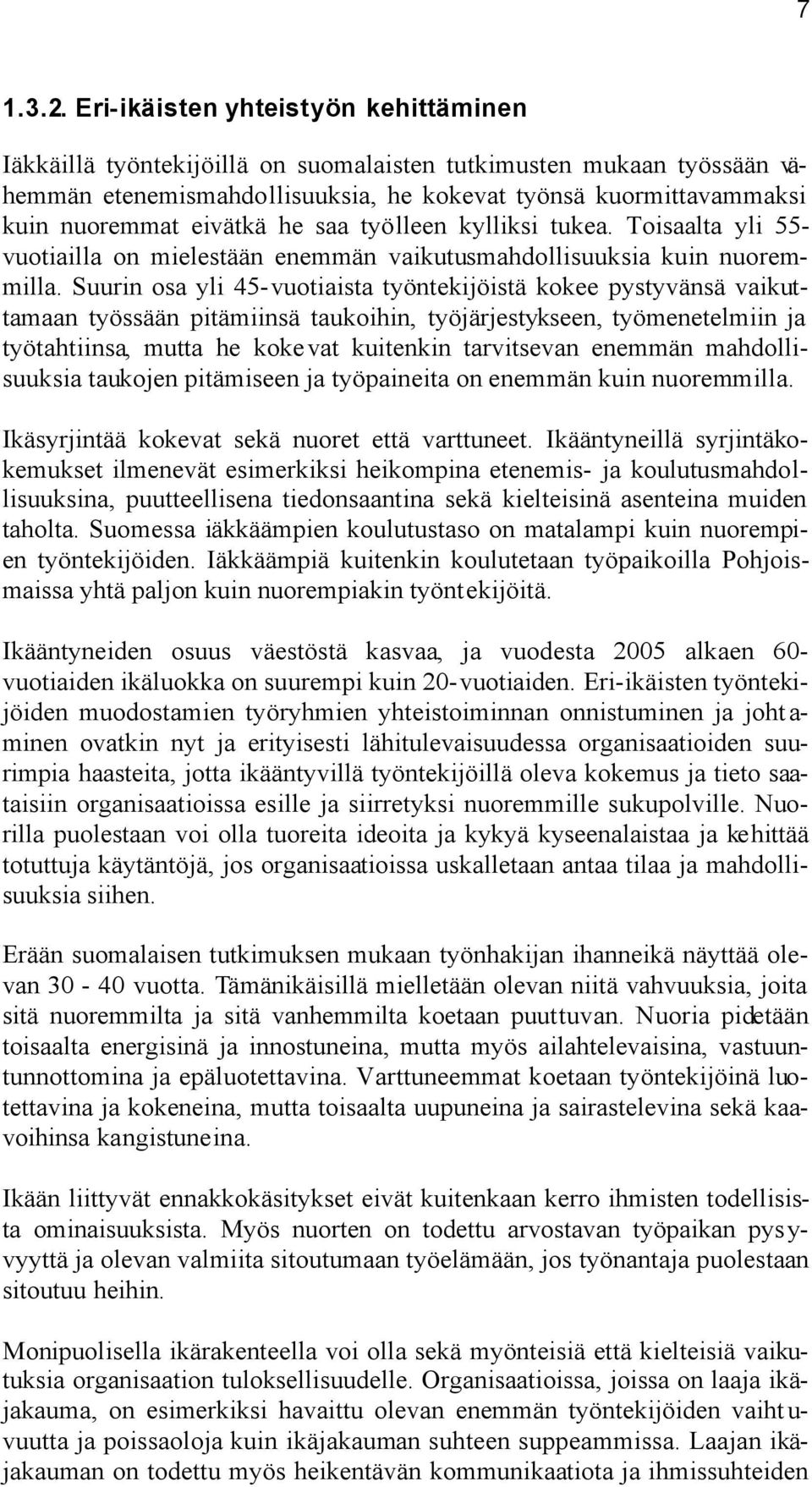 7

1.3.2. Eri-ikäisten yhteistyön kehittäminen

Iäkkäillä työntekijöillä on suomalaisten tutkimusten mukaan työssään vähemmän etenemismahdollisuuksia, he kokevat työnsä kuormittavammaksi kuin nuoremmat eivätkä he saa työlleen kylliksi tukea. Toisaalta yli 55-vuotiailla on mielestään enemmän vaikutusmahdollisuuksia kuin nuoremmilla. Suurin osa yli 45-vuotiaista työntekijöistä kokee pystyvänsä vaikuttamaan työssään pitämiinsä taukoihin, työjärjestykseen, työmenetelmiin ja työtahtiinsa, mutta he kokevat kuitenkin tarvitsevan enemmän mahdollisuuksia taukojen pitämiseen ja työpaineita on enemmän kuin nuoremmilla.

Ikäsyrjintää kokevat sekä nuoret että varttuneet. Ikääntyneillä syrjintäkokemukset ilmenevät esimerkiksi heikompina etenemis- ja koulutusmahdollisuuksina, puutteellisena tiedonsaantina sekä kielteisinä asenteina muiden taholta. Suomessa iäkkäämpien koulutustaso on matalampi kuin nuorempien työntekijöiden. Iäkkäämpiä kuitenkin koulutetaan työpaikoilla Pohjoismaissa yhtä paljon kuin nuorempiakin työntekijöitä.

Ikääntyneiden osuus väestöstä kasvaa, ja vuodesta 2005 alkaen 60-vuotiaiden ikäluokka on suurempi kuin 20-vuotiaiden. Eri-ikäisten työntekijöiden muodostamien työryhmien yhteistoiminnan onnistuminen ja johtaminen ovatkin nyt ja erityisesti lähitulevaisuudessa organisaatioiden suurimpia haasteita, jotta ikääntyvillä työntekijöillä oleva kokemus ja tieto saataisiin organisaatioissa esille ja siirretyksi nuoremmille sukupolville. Nuorilla puolestaan voi olla tuoreita ideoita ja kykyä kyseenalaistaa ja kehittää totuttuja käytäntöjä, jos organisaatioissa uskalletaan antaa tilaa ja mahdollisuuksia siihen.

Erään suomalaisen tutkimuksen mukaan työnhakijan ihanneikä näyttää olevan 30 - 40 vuotta. Tämänikäisillä mielletään olevan niitä vahvuuksia, joita sitä nuoremmilta ja sitä vanhemmilta koetaan puuttuvan. Nuoria pidetään toisaalta energisinä ja innostuneina, mutta myös ailahtelevaisina, vastuuntunnottomina ja epäluotettavina. Varttuneemmat koetaan työntekijöinä luotettavina ja kokeneina, mutta toisaalta uupuneina ja sairastelevina sekä kaavoihinsa kangistuneina.

Ikään liittyvät ennakkokäsitykset eivät kuitenkaan kerro ihmisten todellisista ominaisuuksista. Myös nuorten on todettu arvostavan työpaikan pysyvyyttä ja olevan valmiita sitoutumaan työelämään, jos työnantaja puolestaan sitoutuu heihin.

Monipuolisella ikärakenteella voi olla sekä myönteisiä että kielteisiä vaikutuksia organisaation tuloksellisuudelle. Organisaatioissa, joissa on laaja ikäjakauma, on esimerkiksi havaittu olevan enemmän työntekijöiden vaihtuvuutta ja poissaoloja kuin ikäjakauman suhteen suppeammissa. Laajan ikäjakauman on todettu myös heikentävän kommunikaatiota ja ihmissuhteiden